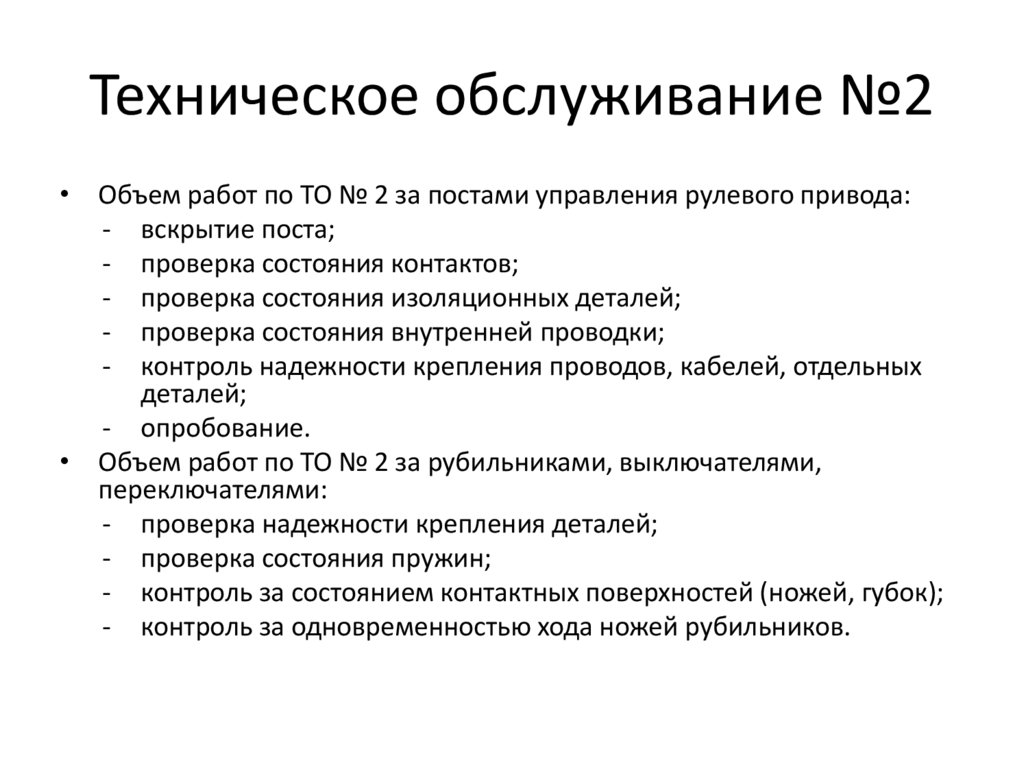 Техническое обслуживание №2

• Объем работ по ТО № 2 за постами управления рулевого привода:
- вскрытие поста;
- проверка состояния контактов;
- проверка состояния изоляционных деталей;
- проверка состояния внутренней проводки;
- контроль надежности крепления проводов, кабелей, отдельных деталей;
- опробование.
• Объем работ по ТО № 2 за рубильниками, выключателями, переключателями:
- проверка надежности крепления деталей;
- проверка состояния пружин;
- контроль за состоянием контактных поверхностей (ножей, губок);
- контроль за одновременностью хода ножей рубильников.